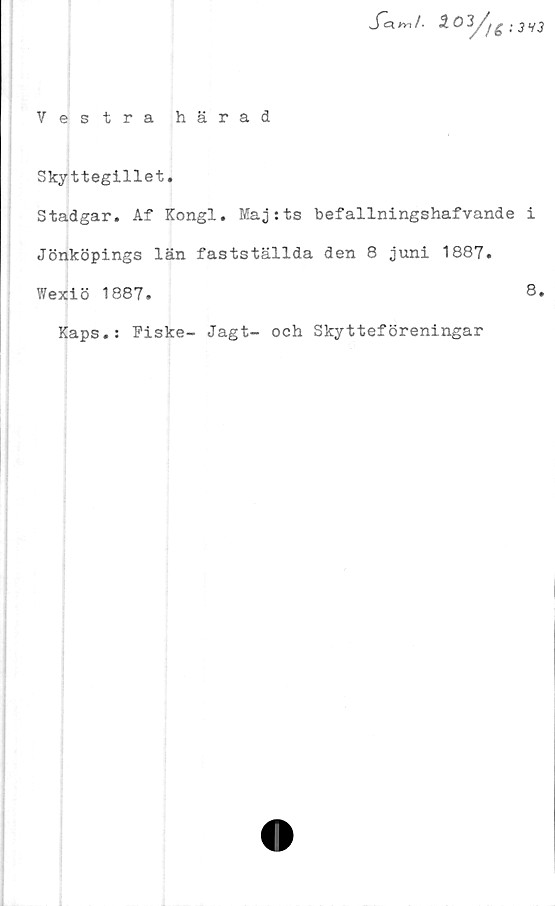 Saml. 203/16 : 343

Vestra härad

Skyttegillet.

Stadgar. Af Kongl. Maj:ts befallningshafvande i Jönköpings län fastställda den 8 juni 1887.

Wexiö 1887. 8.

Kaps.: Fiske- Jagt- och Skytteföreningar